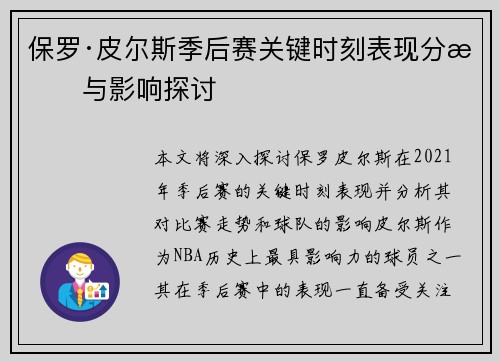 保罗·皮尔斯季后赛关键时刻表现分æ与影响探讨

本文将深入探讨保罗皮尔斯在2021年季后赛的关键时刻表现并分析其对比赛走势和球队的影响皮尔斯作为NBA历史上最具影响力的球员之一其在季后赛中的表现一直备受关注